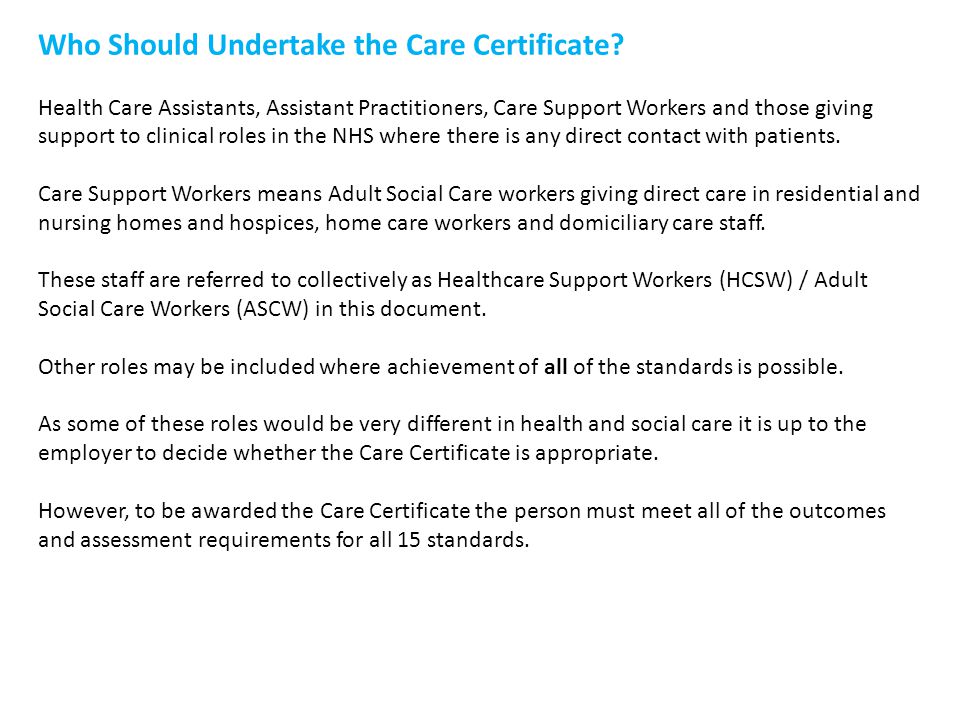 Who Should Undertake the Care Certificate?

Health Care Assistants, Assistant Practitioners, Care Support Workers and those giving support to clinical roles in the NHS where there is any direct contact with patients.

Care Support Workers means Adult Social Care workers giving direct care in residential and nursing homes and hospices, home care workers and domiciliary care staff.

These staff are referred to collectively as Healthcare Support Workers (HCSW) / Adult Social Care Workers (ASCW) in this document.

Other roles may be included where achievement of all of the standards is possible.

As some of these roles would be very different in health and social care it is up to the employer to decide whether the Care Certificate is appropriate.

However, to be awarded the Care Certificate the person must meet all of the outcomes and assessment requirements for all 15 standards.